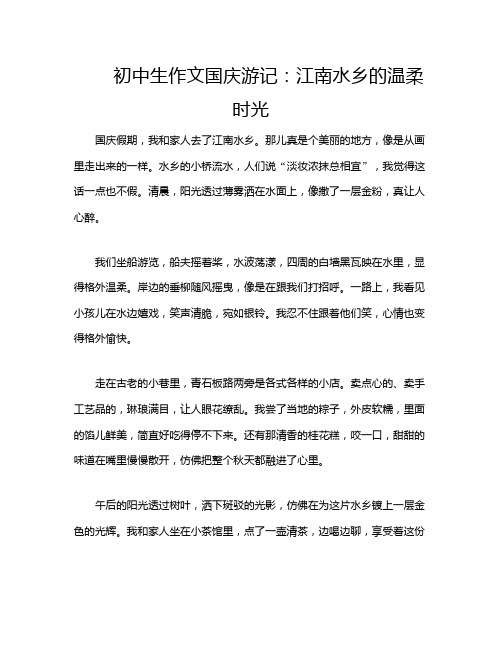 初中生作文国庆游记：江南水乡的温柔时光

国庆假期，我和家人去了江南水乡。那儿真是个美丽的地方，像是从画里走出来的一样。水乡的小桥流水，人们说“淡妆浓抹总相宜”，我觉得这话一点也不假。清晨，阳光透过薄雾洒在水面上，像撒了一层金粉，真让人心醉。

我们坐船游览，船夫摇着桨，水波荡漾，四周的白墙黑瓦映在水里，显得格外温柔。岸边的垂柳随风摇曳，像是在跟我们打招呼。一路上，我看见小孩儿在水边嬉戏，笑声清脆，宛如银铃。我忍不住跟着他们笑，心情也变得格外愉快。

走在古老的小巷里，青石板路两旁是各式各样的小店。卖点心的、卖手工艺品的，琳琅满目，让人眼花缭乱。我尝了当地的粽子，外皮软糯，里面的馅儿鲜美，简直好吃得停不下来。还有那清香的桂花糕，咬一口，甜甜的味道在嘴里慢慢散开，仿佛把整个秋天都融进了心里。

午后的阳光透过树叶，洒下斑驳的光影，仿佛在为这片水乡镀上一层金色的光辉。我和家人坐在小茶馆里，点了一壶清茶，边喝边聊，享受着这份